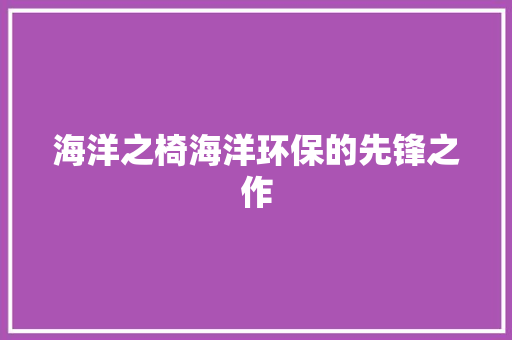 海洋之椅海洋环保的先锋之作